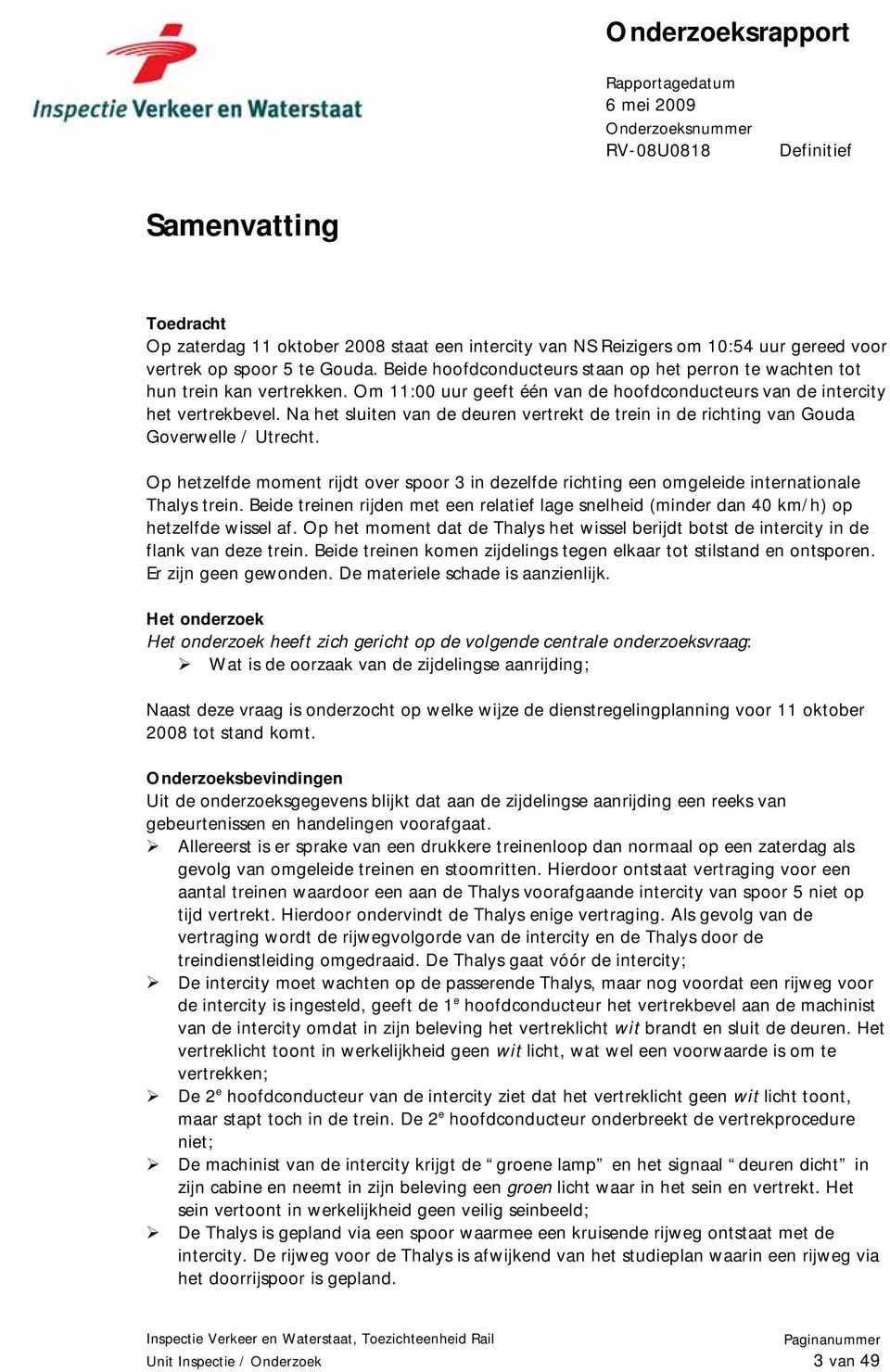 Inspectie Verkeer en Waterstaat

Onderzoeksrapport

Rapportagedatum
6 mei 2009
Onderzoeksnummer
RV-08U0818 Definitief

Samenvatting

Toedracht
Op zaterdag 11 oktober 2008 staat een intercity van NS Reizigers om 10:54 uur gereed voor vertrek op spoor 5 te Gouda. Beide hoofdconducteurs staan op het perron te wachten tot hun trein kan vertrekken. Om 11:00 uur geeft één van de hoofdconducteurs van de intercity het vertrekbevel. Na het sluiten van de deuren vertrekt de trein in de richting van Gouda Goverwelle / Utrecht.

Op hetzelfde moment rijdt over spoor 3 in dezelfde richting een omgeleide internationale Thalys trein. Beide treinen rijden met een relatief lage snelheid (minder dan 40 km/h) op hetzelfde wissel af. Op het moment dat de Thalys het wissel berijdt botst de intercity in de flank van deze trein. Beide treinen komen zijdelings tegen elkaar tot stilstand en ontsporen. Er zijn geen gewonden. De materiele schade is aanzienlijk.

Het onderzoek
Het onderzoek heeft zich gericht op de volgende centrale onderzoeksvraag:
➢ Wat is de oorzaak van de zijdelingse aanrijding;

Naast deze vraag is onderzocht op welke wijze de dienstregelingplanning voor 11 oktober 2008 tot stand komt.

Onderzoeksbevindingen
Uit de onderzoeksgegevens blijkt dat aan de zijdelingse aanrijding een reeks van gebeurtenissen en handelingen voorafgaat.
➢ Allereerst is er sprake van een drukkere treinenloop dan normaal op een zaterdag als gevolg van omgeleide treinen en stoomritten. Hierdoor ontstaat vertraging voor een aantal treinen waardoor een aan de Thalys voorafgaande intercity van spoor 5 niet op tijd vertrekt. Hierdoor ondervindt de Thalys enige vertraging. Als gevolg van de vertraging wordt de rijwegvolgorde van de intercity en de Thalys door de treindienstleiding omgedraaid. De Thalys gaat vóór de intercity;
➢ De intercity moet wachten op de passerende Thalys, maar nog voordat een rijweg voor de intercity is ingesteld, geeft de 1$^e$ hoofdconducteur het vertrekbevel aan de machinist van de intercity omdat in zijn beleving het vertreklicht wit brandt en sluit de deuren. Het vertreklicht toont in werkelijkheid geen wit licht, wat wel een voorwaarde is om te vertrekken;
➢ De 2$^e$ hoofdconducteur van de intercity ziet dat het vertreklicht geen wit licht toont, maar stapt toch in de trein. De 2$^e$ hoofdconducteur onderbreekt de vertrekprocedure niet;
➢ De machinist van de intercity krijgt de “groene lamp” en het signaal “deuren dicht” in zijn cabine en neemt in zijn beleving een groen licht waar in het sein en vertrekt. Het sein vertoont in werkelijkheid geen veilig seinbeeld;
➢ De Thalys is gepland via een spoor waarmee een kruisende rijweg ontstaat met de intercity. De rijweg voor de Thalys is afwijkend van het studieplan waarin een rijweg via het doorrijspoor is gepland.

Inspectie Verkeer en Waterstaat, Toezichteenheid Rail
Unit Inspectie / Onderzoek

Paginanummer
3 van 49